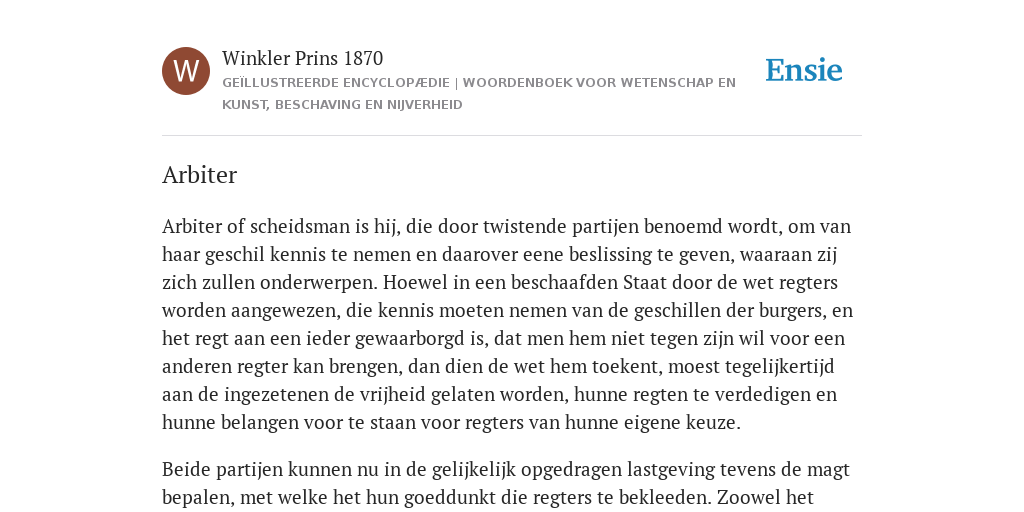 W

Winkler Prins 1870

GEÏLLUSTREERDE ENCYCLOPÆDIE | WOORDENBOEK VOOR WETENSCHAP EN KUNST, BESCHAVING EN NIJVERHEID

Ensie

Arbiter

Arbiter of scheidsman is hij, die door twistende partijen benoemd wordt, om van haar geschil kennis te nemen en daarover eene beslissing te geven, waaraan zij zich zullen onderwerpen. Hoewel in een beschaafden Staat door de wet regters worden aangewezen, die kennis moeten nemen van de geschillen der burgers, en het regt aan een ieder gewaarborgd is, dat men hem niet tegen zijn wil voor een anderen regter kan brengen, dan dien de wet hem toekent, moest tegelijkertijd aan de ingezetenen de vrijheid gelaten worden, hunne regten te verdedigen en hunne belangen voor te staan voor regters van hunne eigene keuze.

Beide partijen kunnen nu in de gelijkelijk opgedragen lastgeving tevens de magt bepalen, met welke het hun goeddunkt die regters te bekleeden. Zoowel het